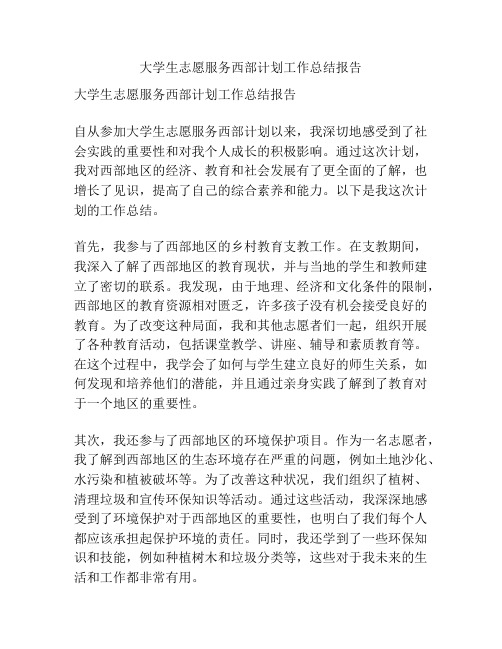 大学生志愿服务西部计划工作总结报告

大学生志愿服务西部计划工作总结报告

自从参加大学生志愿服务西部计划以来，我深切地感受到了社会实践的重要性和对我个人成长的积极影响。通过这次计划，我对西部地区的经济、教育和社会发展有了更全面的了解，也增长了见识，提高了自己的综合素养和能力。以下是我这次计划的工作总结。

首先，我参与了西部地区的乡村教育支教工作。在支教期间，我深入了解了西部地区的教育现状，并与当地的学生和教师建立了密切的联系。我发现，由于地理、经济和文化条件的限制，西部地区的教育资源相对匮乏，许多孩子没有机会接受良好的教育。为了改变这种局面，我和其他志愿者们一起，组织开展了各种教育活动，包括课堂教学、讲座、辅导和素质教育等。在这个过程中，我学会了如何与学生建立良好的师生关系，如何发现和培养他们的潜能，并且通过亲身实践了解到了教育对于一个地区的重要性。

其次，我还参与了西部地区的环境保护项目。作为一名志愿者，我了解到西部地区的生态环境存在严重的问题，例如土地沙化、水污染和植被破坏等。为了改善这种状况，我们组织了植树、清理垃圾和宣传环保知识等活动。通过这些活动，我深深地感受到了环境保护对于西部地区的重要性，也明白了我们每个人都应该承担起保护环境的责任。同时，我还学到了一些环保知识和技能，例如种植树木和垃圾分类等，这些对于我未来的生活和工作都非常有用。